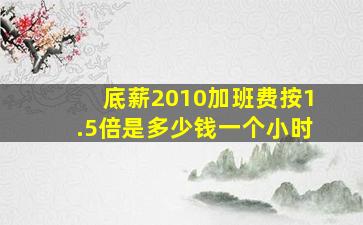 底薪2010加班费按1.5倍是多少钱一个小时